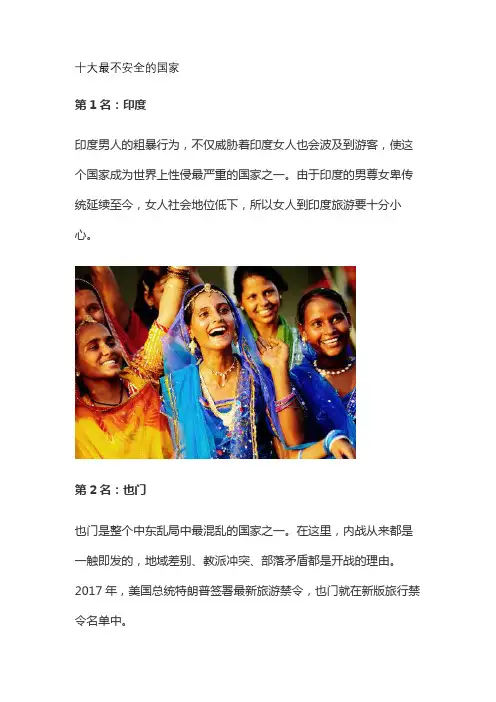 十大最不安全的国家

第 1 名：印度

印度男人的粗暴行为，不仅威胁着印度女人也会波及到游客，使这个国家成为世界上性侵最严重的国家之一。由于印度的男尊女卑传统延续至今，女人社会地位低下，所以女人到印度旅游要十分小心。

第 2 名：也门

也门是整个中东乱局中最混乱的国家之一。在这里，内战从来都是一触即发的，地域差别、教派冲突、部落矛盾都是开战的理由。2017 年，美国总统特朗普签署最新旅游禁令，也门就在新版旅行禁令名单中。